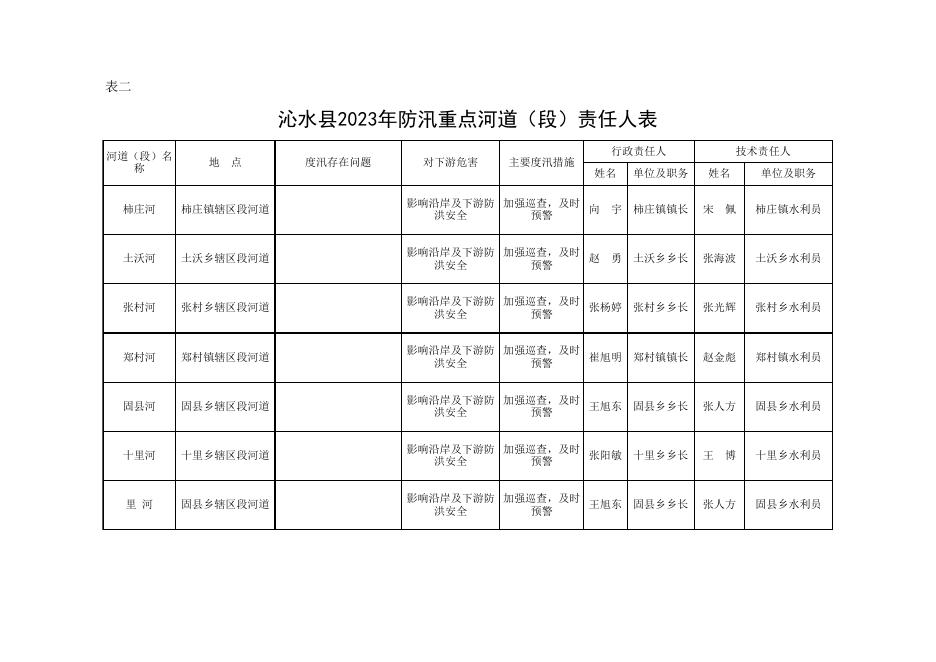 表二

沁水县2023年防汛重点河道（段）责任人表

| 河道（段）名称 | 地　点 | 度汛存在问题 | 对下游危害 | 主要度汛措施 | 行政责任人 姓名 | 行政责任人 单位及职务 | 技术责任人 姓名 | 技术责任人 单位及职务 |
|---|---|---|---|---|---|---|---|---|
| 柿庄河 | 柿庄镇辖区段河道 | | 影响沿岸及下游防洪安全 | 加强巡查，及时预警 | 向　宇 | 柿庄镇镇长 | 宋　佩 | 柿庄镇水利员 |
| 土沃河 | 土沃乡辖区段河道 | | 影响沿岸及下游防洪安全 | 加强巡查，及时预警 | 赵　勇 | 土沃乡乡长 | 张海波 | 土沃乡水利员 |
| 张村河 | 张村乡辖区段河道 | | 影响沿岸及下游防洪安全 | 加强巡查，及时预警 | 张杨婷 | 张村乡乡长 | 张光辉 | 张村乡水利员 |
| 郑村河 | 郑村镇辖区段河道 | | 影响沿岸及下游防洪安全 | 加强巡查，及时预警 | 崔旭明 | 郑村镇镇长 | 赵金彪 | 郑村镇水利员 |
| 固县河 | 固县乡辖区段河道 | | 影响沿岸及下游防洪安全 | 加强巡查，及时预警 | 王旭东 | 固县乡乡长 | 张人方 | 固县乡水利员 |
| 十里河 | 十里乡辖区段河道 | | 影响沿岸及下游防洪安全 | 加强巡查，及时预警 | 张阳敏 | 十里乡乡长 | 王　博 | 十里乡水利员 |
| 里　河 | 固县乡辖区段河道 | | 影响沿岸及下游防洪安全 | 加强巡查，及时预警 | 王旭东 | 固县乡乡长 | 张人方 | 固县乡水利员 |